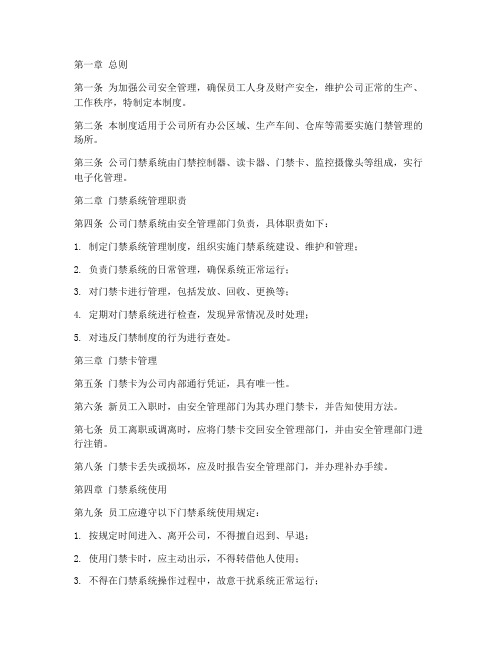 第一章 总则

第一条 为加强公司安全管理，确保员工人身及财产安全，维护公司正常的生产、工作秩序，特制定本制度。

第二条 本制度适用于公司所有办公区域、生产车间、仓库等需要实施门禁管理的场所。

第三条 公司门禁系统由门禁控制器、读卡器、门禁卡、监控摄像头等组成，实行电子化管理。

第二章 门禁系统管理职责

第四条 公司门禁系统由安全管理部门负责，具体职责如下：

1. 制定门禁系统管理制度，组织实施门禁系统建设、维护和管理；

2. 负责门禁系统的日常管理，确保系统正常运行；

3. 对门禁卡进行管理，包括发放、回收、更换等；

4. 定期对门禁系统进行检查，发现异常情况及时处理；

5. 对违反门禁制度的行为进行查处。

第三章 门禁卡管理

第五条 门禁卡为公司内部通行凭证，具有唯一性。

第六条 新员工入职时，由安全管理部门为其办理门禁卡，并告知使用方法。

第七条 员工离职或调离时，应将门禁卡交回安全管理部门，并由安全管理部门进行注销。

第八条 门禁卡丢失或损坏，应及时报告安全管理部门，并办理补办手续。

第四章 门禁系统使用

第九条 员工应遵守以下门禁系统使用规定：

1. 按规定时间进入、离开公司，不得擅自迟到、早退；

2. 使用门禁卡时，应主动出示，不得转借他人使用；

3. 不得在门禁系统操作过程中，故意干扰系统正常运行；